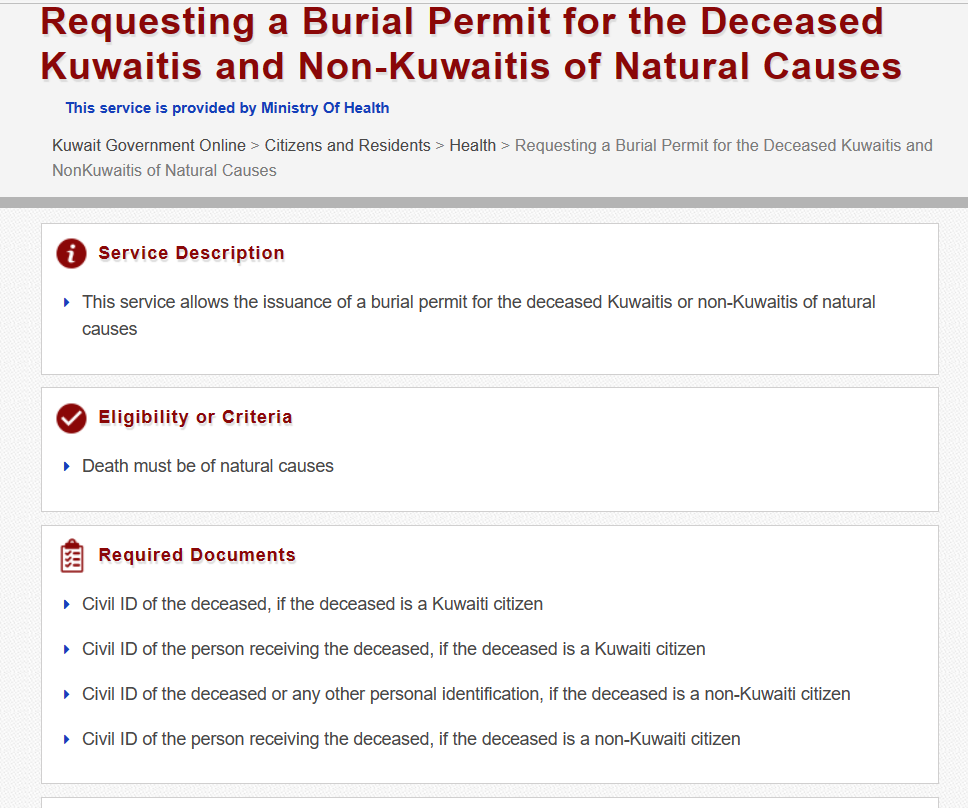 Requesting a Burial Permit for the Deceased Kuwaitis and Non-Kuwaitis of Natural Causes

This service is provided by Ministry Of Health

Kuwait Government Online > Citizens and Residents > Health > Requesting a Burial Permit for the Deceased Kuwaitis and NonKuwaitis of Natural Causes

Service Description

This service allows the issuance of a burial permit for the deceased Kuwaitis or non-Kuwaitis of natural causes

Eligibility or Criteria

Death must be of natural causes

Required Documents

Civil ID of the deceased, if the deceased is a Kuwaiti citizen

Civil ID of the person receiving the deceased, if the deceased is a Kuwaiti citizen

Civil ID of the deceased or any other personal identification, if the deceased is a non-Kuwaiti citizen

Civil ID of the person receiving the deceased, if the deceased is a non-Kuwaiti citizen